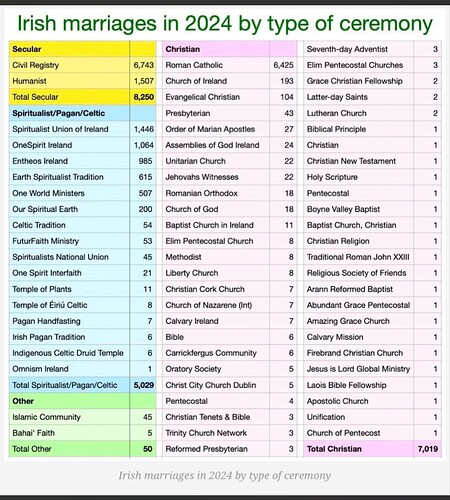 Irish marriages in 2024 by type of ceremony

| Secular | |
|---|---|
| Civil Registry | 6,743 |
| Humanist | 1,507 |
| Total Secular | 8,250 |
| Spiritualist/Pagan/Celtic | |
| Spiritualist Union of Ireland | 1,446 |
| OneSpirit Ireland | 1,064 |
| Entheos Ireland | 985 |
| Earth Spiritualist Tradition | 615 |
| One World Ministers | 507 |
| Our Spiritual Earth | 200 |
| Celtic Tradition | 54 |
| FuturFaith Ministry | 53 |
| Spiritualists National Union | 45 |
| One Spirit Interfaith | 21 |
| Temple of Plants | 11 |
| Temple of Éiriú Celtic | 8 |
| Pagan Handfasting | 7 |
| Irish Pagan Tradition | 6 |
| Indigenous Celtic Druid Temple | 6 |
| Omnism Ireland | 1 |
| Total Spiritualist/Pagan/Celtic | 5,029 |
| Other | |
| Islamic Community | 45 |
| Bahai' Faith | 5 |
| Total Other | 50 |

| Christian | |
|---|---|
| Roman Catholic | 6,425 |
| Church of Ireland | 193 |
| Evangelical Christian | 104 |
| Presbyterian | 43 |
| Order of Marian Apostles | 27 |
| Assemblies of God Ireland | 24 |
| Unitarian Church | 22 |
| Jehovahs Witnesses | 22 |
| Romanian Orthodox | 18 |
| Church of God | 18 |
| Baptist Church in Ireland | 11 |
| Elim Pentecostal Church | 8 |
| Methodist | 8 |
| Liberty Church | 8 |
| Christian Cork Church | 7 |
| Church of Nazarene (Int) | 7 |
| Calvary Ireland | 7 |
| Bible | 6 |
| Carrickfergus Community | 6 |
| Oratory Society | 5 |
| Christ City Church Dublin | 5 |
| Pentecostal | 4 |
| Christian Tenets & Bible | 3 |
| Trinity Church Network | 3 |
| Reformed Presbyterian | 3 |

| Seventh-day Adventist | 3 |
|---|---|
| Elim Pentecostal Churches | 3 |
| Grace Christian Fellowship | 2 |
| Latter-day Saints | 2 |
| Lutheran Church | 2 |
| Biblical Principle | 1 |
| Christian | 1 |
| Christian New Testament | 1 |
| Holy Scripture | 1 |
| Pentecostal | 1 |
| Boyne Valley Baptist | 1 |
| Baptist Church, Christian | 1 |
| Christian Religion | 1 |
| Traditional Roman John XXIII | 1 |
| Religious Society of Friends | 1 |
| Arann Reformed Baptist | 1 |
| Abundant Grace Pentecostal | 1 |
| Amazing Grace Church | 1 |
| Calvary Mission | 1 |
| Firebrand Christian Church | 1 |
| Jesus is Lord Global Ministry | 1 |
| Laois Bible Fellowship | 1 |
| Apostolic Church | 1 |
| Unification | 1 |
| Church of Pentecost | 1 |
| Total Christian | 7,019 |

Irish marriages in 2024 by type of ceremony